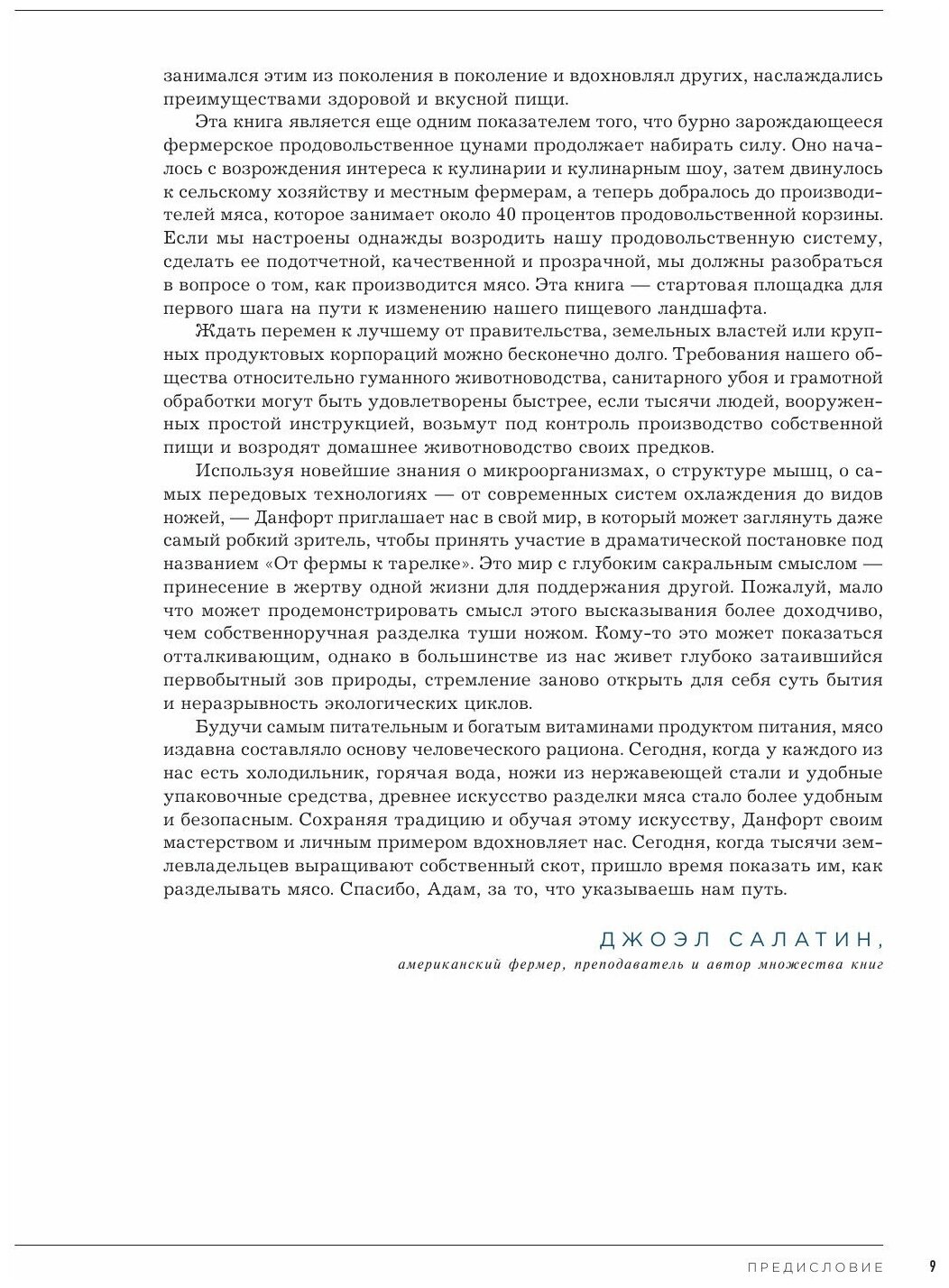 занимался этим из поколения в поколение и вдохновлял других, наслаждались преимуществами здоровой и вкусной пищи.

Эта книга является еще одним показателем того, что бурно зарождающееся фермерское продовольственное цунами продолжает набирать силу. Оно началось с возрождения интереса к кулинарии и кулинарным шоу, затем двинулось к сельскому хозяйству и местным фермерам, а теперь добралось до производителей мяса, которое занимает около 40 процентов продовольственной корзины. Если мы настроены однажды возродить нашу продовольственную систему, сделать ее подотчетной, качественной и прозрачной, мы должны разобраться в вопросе о том, как производится мясо. Эта книга — стартовая площадка для первого шага на пути к изменению нашего пищевого ландшафта.

Ждать перемен к лучшему от правительства, земельных властей или крупных продуктовых корпораций можно бесконечно долго. Требования нашего общества относительно гуманного животноводства, санитарного убоя и грамотной обработки могут быть удовлетворены быстрее, если тысячи людей, вооруженных простой инструкцией, возьмут под контроль производство собственной пищи и возродят домашнее животноводство своих предков.

Используя новейшие знания о микроорганизмах, о структуре мышц, о самых передовых технологиях — от современных систем охлаждения до видов ножей, — Данфорт приглашает нас в свой мир, в который может заглянуть даже самый робкий зритель, чтобы принять участие в драматической постановке под названием «От фермы к тарелке». Это мир с глубоким сакральным смыслом — принесение в жертву одной жизни для поддержания другой. Пожалуй, мало что может продемонстрировать смысл этого высказывания более доходчиво, чем собственноручная разделка туши ножом. Кому-то это может показаться отталкивающим, однако в большинстве из нас живет глубоко затаившийся первобытный зов природы, стремление заново открыть для себя суть бытия и неразрывность экологических циклов.

Будучи самым питательным и богатым витаминами продуктом питания, мясо издавна составляло основу человеческого рациона. Сегодня, когда у каждого из нас есть холодильник, горячая вода, ножи из нержавеющей стали и удобные упаковочные средства, древнее искусство разделки мяса стало более удобным и безопасным. Сохраняя традицию и обучая этому искусству, Данфорт своим мастерством и личным примером вдохновляет нас. Сегодня, когда тысячи землевладельцев выращивают собственный скот, пришло время показать им, как разделывать мясо. Спасибо, Адам, за то, что указываешь нам путь.

ДЖОЭЛ САЛАТИН,
американский фермер, преподаватель и автор множества книг

ПРЕДИСЛОВИЕ 9